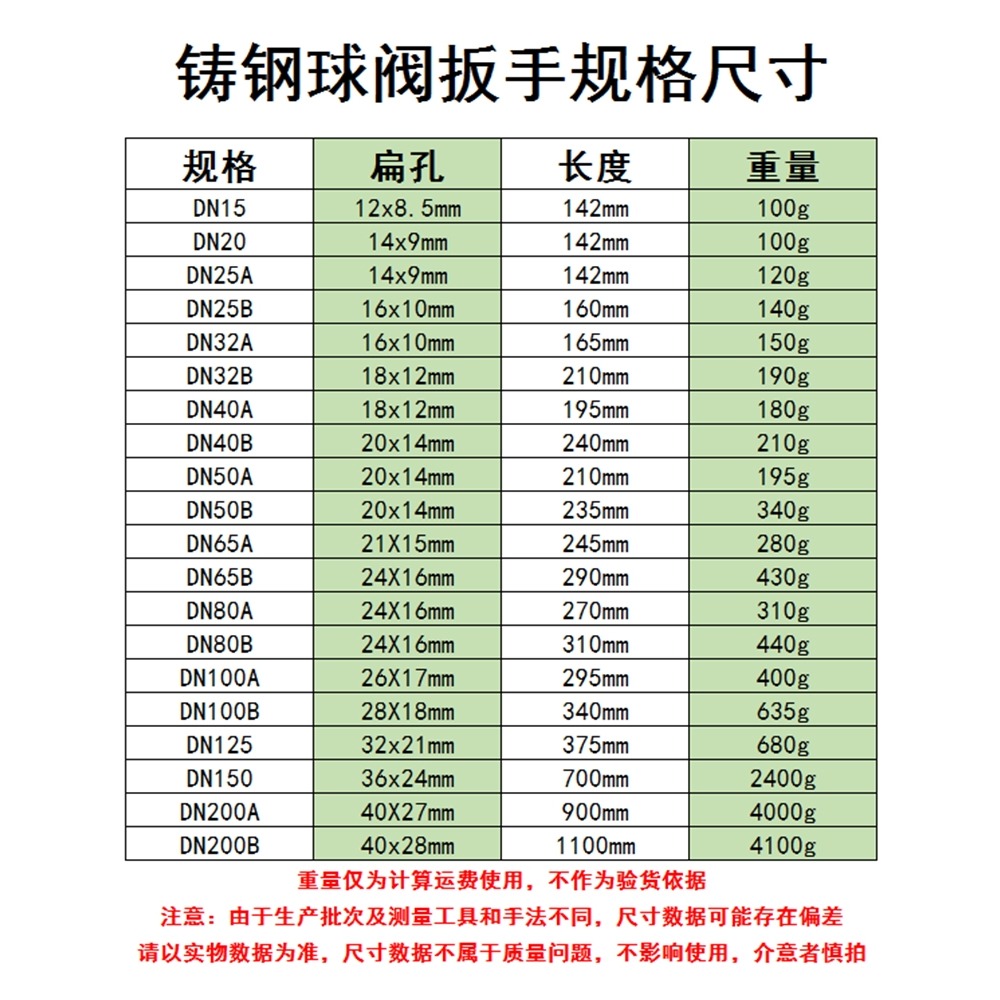 铸钢球阀扳手规格尺寸

| 规格 | 扁孔 | 长度 | 重量 |
|---|---|---|---|
| DN15 | 12x8.5mm | 142mm | 100g |
| DN20 | 14x9mm | 142mm | 100g |
| DN25A | 14x9mm | 142mm | 120g |
| DN25B | 16x10mm | 160mm | 140g |
| DN32A | 16x10mm | 165mm | 150g |
| DN32B | 18x12mm | 210mm | 190g |
| DN40A | 18x12mm | 195mm | 180g |
| DN40B | 20x14mm | 240mm | 210g |
| DN50A | 20x14mm | 210mm | 195g |
| DN50B | 20x14mm | 235mm | 340g |
| DN65A | 21X15mm | 245mm | 280g |
| DN65B | 24X16mm | 290mm | 430g |
| DN80A | 24X16mm | 270mm | 310g |
| DN80B | 24X16mm | 310mm | 440g |
| DN100A | 26X17mm | 295mm | 400g |
| DN100B | 28X18mm | 340mm | 635g |
| DN125 | 32x21mm | 375mm | 680g |
| DN150 | 36x24mm | 700mm | 2400g |
| DN200A | 40X27mm | 900mm | 4000g |
| DN200B | 40x28mm | 1100mm | 4100g |

重量仅为计算运费使用，不作为验货依据
注意：由于生产批次及测量工具和手法不同，尺寸数据可能存在偏差
请以实物数据为准，尺寸数据不属于质量问题，不影响使用，介意者慎拍